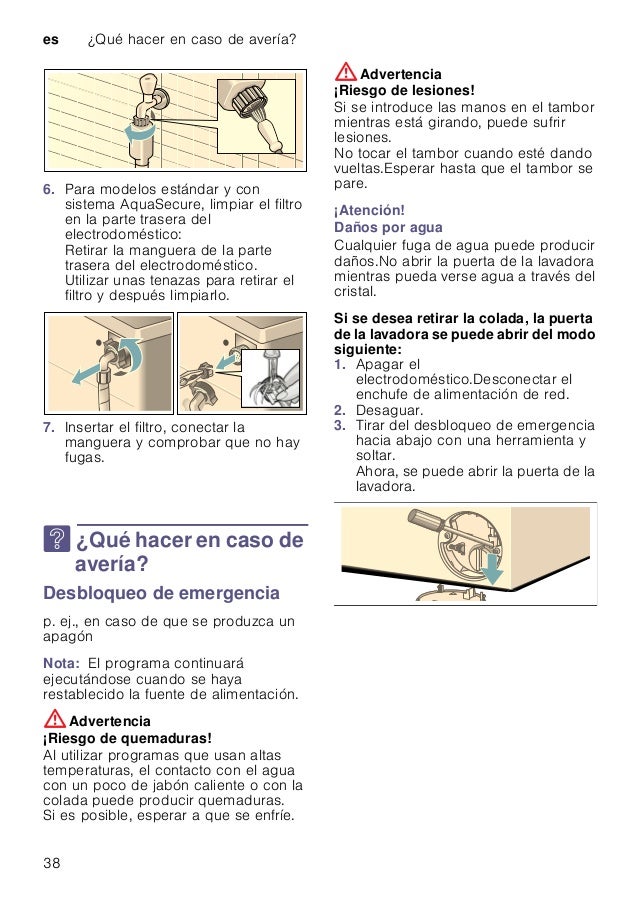 es ¿Qué hacer en caso de avería?

6. Para modelos estándar y con sistema AquaSecure, limpiar el filtro en la parte trasera del electrodoméstico:
Retirar la manguera de la parte trasera del electrodoméstico. Utilizar unas tenazas para retirar el filtro y después limpiarlo.

7. Insertar el filtro, conectar la manguera y comprobar que no hay fugas.

¿Qué hacer en caso de avería?

Desbloqueo de emergencia

p. ej., en caso de que se produzca un apagón

Nota: El programa continuará ejecutándose cuando se haya restablecido la fuente de alimentación.

Advertencia
¡Riesgo de quemaduras!
Al utilizar programas que usan altas temperaturas, el contacto con el agua con un poco de jabón caliente o con la colada puede producir quemaduras.
Si es posible, esperar a que se enfríe.

Advertencia
¡Riesgo de lesiones!
Si se introduce las manos en el tambor mientras está girando, puede sufrir lesiones.
No tocar el tambor cuando esté dando vueltas.Esperar hasta que el tambor se pare.

¡Atención!
Daños por agua
Cualquier fuga de agua puede producir daños.No abrir la puerta de la lavadora mientras pueda verse agua a través del cristal.

Si se desea retirar la colada, la puerta de la lavadora se puede abrir del modo siguiente:
1. Apagar el electrodoméstico.Desconectar el enchufe de alimentación de red.
2. Desaguar.
3. Tirar del desbloqueo de emergencia hacia abajo con una herramienta y soltar.
Ahora, se puede abrir la puerta de la lavadora.

38